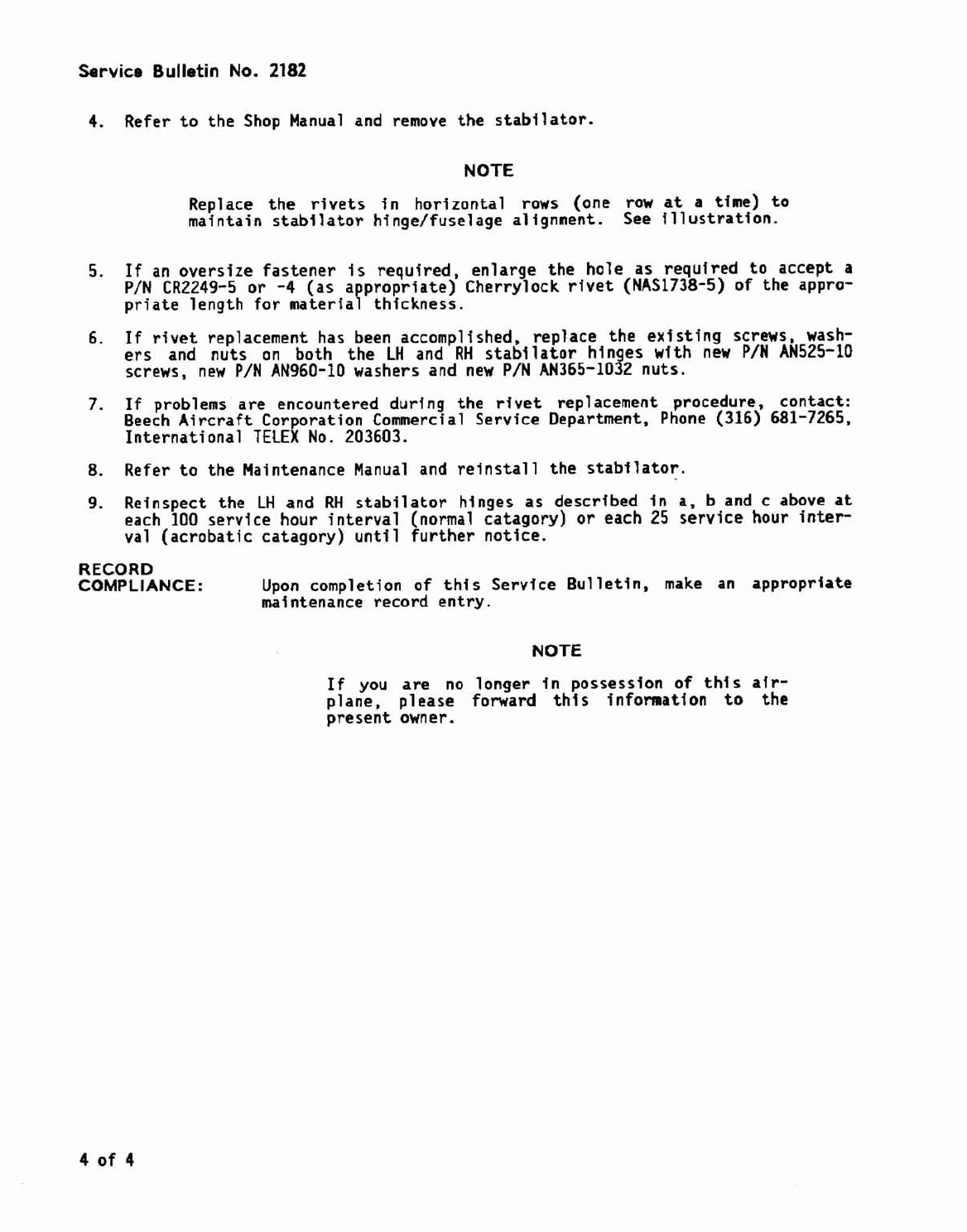 Service Bulletin No. 2182

4. Refer to the Shop Manual and remove the stabilator.

NOTE

Replace the rivets in horizontal rows (one row at a time) to maintain stabilator hinge/fuselage alignment. See illustration.

5. If an oversize fastener is required, enlarge the hole as required to accept a P/N CR2249-5 or -4 (as appropriate) Cherrylock rivet (NAS1738-5) of the appropriate length for material thickness.

6. If rivet replacement has been accomplished, replace the existing screws, washers and nuts on both the LH and RH stabilator hinges with new P/N AN525-10 screws, new P/N AN960-10 washers and new P/N AN365-1032 nuts.

7. If problems are encountered during the rivet replacement procedure, contact: Beech Aircraft Corporation Commercial Service Department, Phone (316) 681-7265, International TELEX No. 203603.

8. Refer to the Maintenance Manual and reinstall the stabilator.

9. Reinspect the LH and RH stabilator hinges as described in a, b and c above at each 100 service hour interval (normal catagory) or each 25 service hour interval (acrobatic catagory) until further notice.

RECORD COMPLIANCE: Upon completion of this Service Bulletin, make an appropriate maintenance record entry.

NOTE

If you are no longer in possession of this airplane, please forward this information to the present owner.

4 of 4